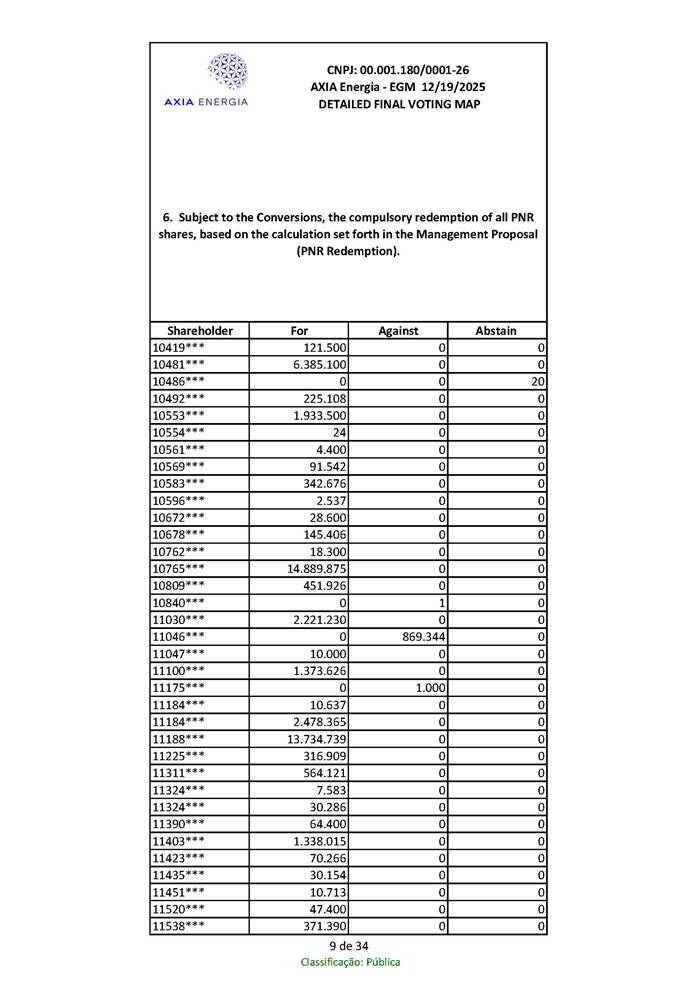 AXIA ENERGIA

CNPJ: 00.001.180/0001-26
AXIA Energia - EGM 12/19/2025
DETAILED FINAL VOTING MAP

6. Subject to the Conversions, the compulsory redemption of all PNR shares, based on the calculation set forth in the Management Proposal (PNR Redemption).

| Shareholder | For | Against | Abstain |
|---|---|---|---|
| 10419*** | 121.500 | 0 | 0 |
| 10481*** | 6.385.100 | 0 | 0 |
| 10486*** | 0 | 0 | 20 |
| 10492*** | 225.108 | 0 | 0 |
| 10553*** | 1.933.500 | 0 | 0 |
| 10554*** | 24 | 0 | 0 |
| 10561*** | 4.400 | 0 | 0 |
| 10569*** | 91.542 | 0 | 0 |
| 10583*** | 342.676 | 0 | 0 |
| 10596*** | 2.537 | 0 | 0 |
| 10672*** | 28.600 | 0 | 0 |
| 10678*** | 145.406 | 0 | 0 |
| 10762*** | 18.300 | 0 | 0 |
| 10765*** | 14.889.875 | 0 | 0 |
| 10809*** | 451.926 | 0 | 0 |
| 10840*** | 0 | 1 | 0 |
| 11030*** | 2.221.230 | 0 | 0 |
| 11046*** | 0 | 869.344 | 0 |
| 11047*** | 10.000 | 0 | 0 |
| 11100*** | 1.373.626 | 0 | 0 |
| 11175*** | 0 | 1.000 | 0 |
| 11184*** | 10.637 | 0 | 0 |
| 11184*** | 2.478.365 | 0 | 0 |
| 11188*** | 13.734.739 | 0 | 0 |
| 11225*** | 316.909 | 0 | 0 |
| 11311*** | 564.121 | 0 | 0 |
| 11324*** | 7.583 | 0 | 0 |
| 11324*** | 30.286 | 0 | 0 |
| 11390*** | 64.400 | 0 | 0 |
| 11403*** | 1.338.015 | 0 | 0 |
| 11423*** | 70.266 | 0 | 0 |
| 11435*** | 30.154 | 0 | 0 |
| 11451*** | 10.713 | 0 | 0 |
| 11520*** | 47.400 | 0 | 0 |
| 11538*** | 371.390 | 0 | 0 |

9 de 34
Classificação: Pública